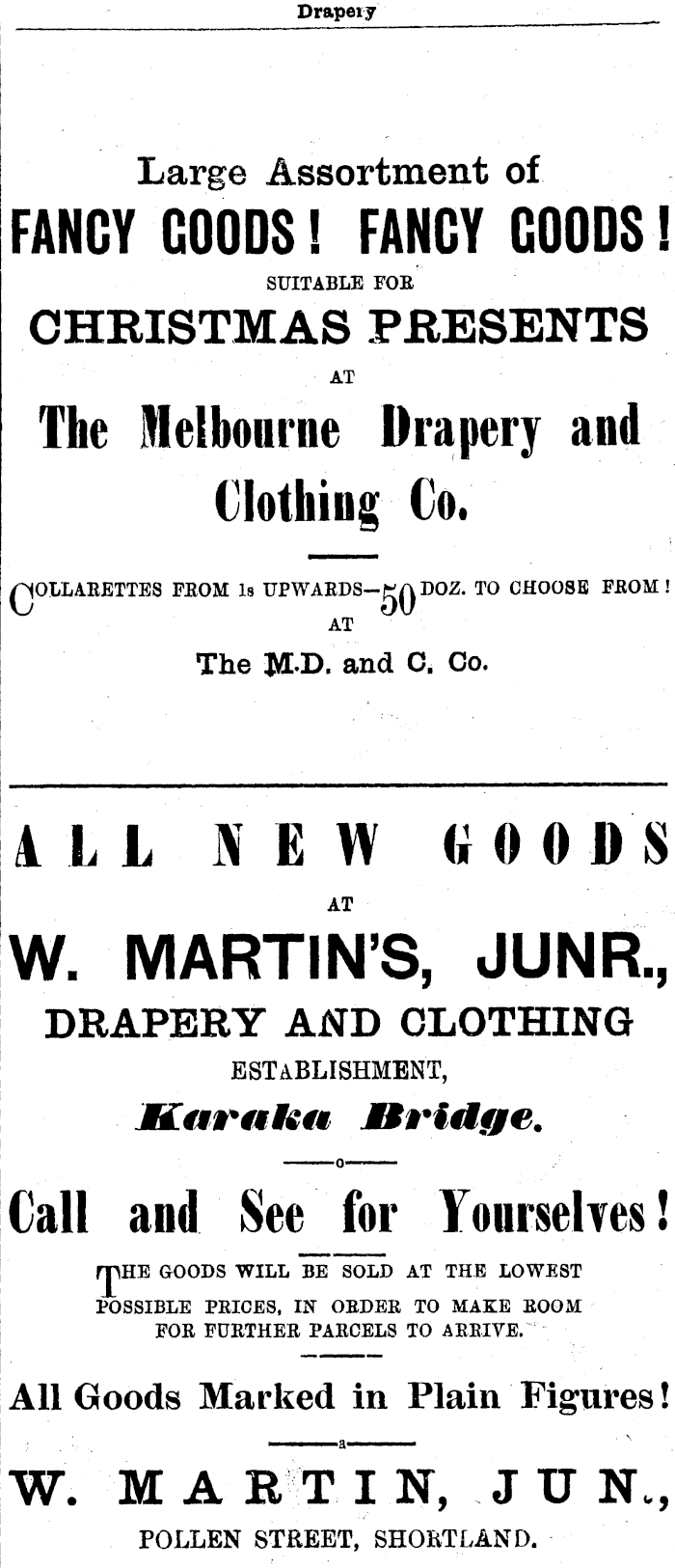 Drapery

Large Assortment of

FANCY GOODS! FANCY GOODS!

SUITABLE FOR

CHRISTMAS PRESENTS

AT

The Melbourne Drapery and Clothing Co.

COLLARETTES FROM 1s UPWARDS—50 DOZ. TO CHOOSE FROM! AT

The M.D. and C. Co.

ALL NEW GOODS

AT

W. MARTIN'S, JUNR.,

DRAPERY AND CLOTHING

ESTABLISHMENT,

Karaka Bridge.

Call and See for Yourselves!

THE GOODS WILL BE SOLD AT THE LOWEST POSSIBLE PRICES, IN ORDER TO MAKE ROOM FOR FURTHER PARCELS TO ARRIVE.

All Goods Marked in Plain Figures!

W. MARTIN, JUN.,

POLLEN STREET, SHORTLAND.